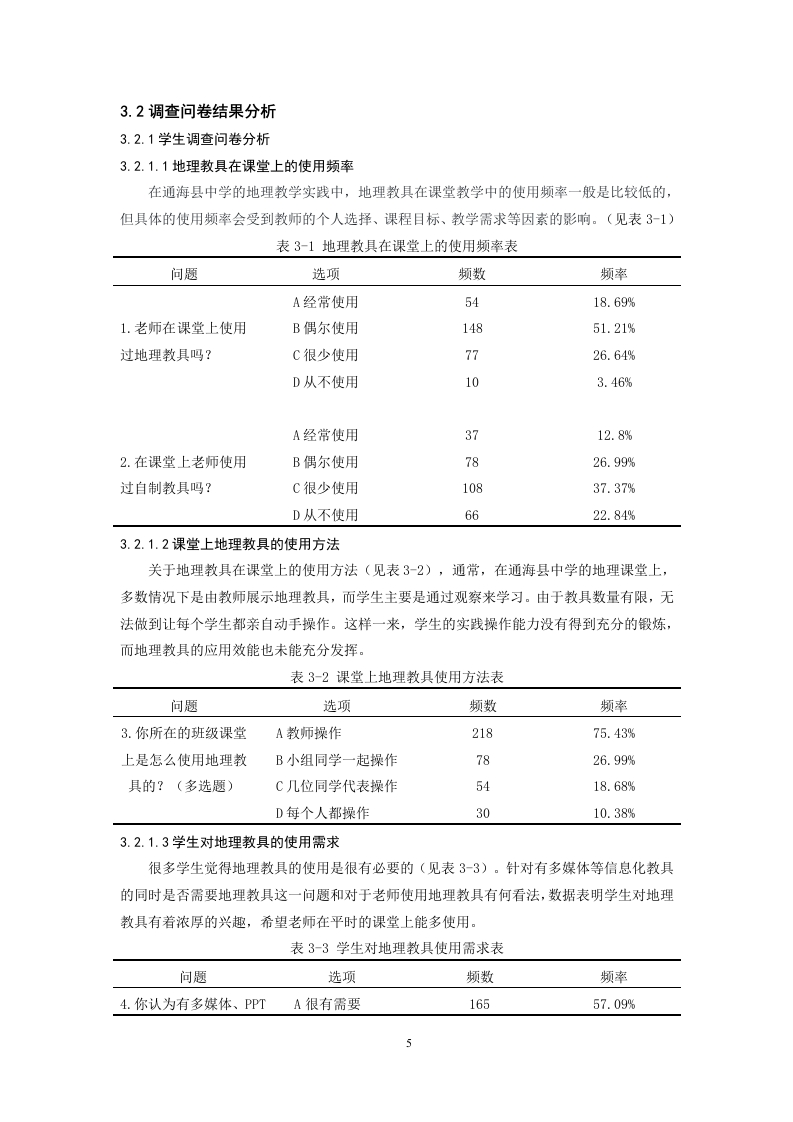 3.2 调查问卷结果分析

3.2.1 学生调查问卷分析

3.2.1.1 地理教具在课堂上的使用频率

在通海县中学的地理教学实践中，地理教具在课堂教学中的使用频率一般是比较低的，但具体的使用频率会受到教师的个人选择、课程目标、教学需求等因素的影响。（见表 3-1）

表 3-1 地理教具在课堂上的使用频率表

| 问题 | 选项 | 频数 | 频率 |
|---|---|---|---|
| 1.老师在课堂上使用过地理教具吗？ | A 经常使用 | 54 | 18.69% |
| | B 偶尔使用 | 148 | 51.21% |
| | C 很少使用 | 77 | 26.64% |
| | D 从不使用 | 10 | 3.46% |
| 2.在课堂上老师使用过自制教具吗？ | A 经常使用 | 37 | 12.8% |
| | B 偶尔使用 | 78 | 26.99% |
| | C 很少使用 | 108 | 37.37% |
| | D 从不使用 | 66 | 22.84% |

3.2.1.2 课堂上地理教具的使用方法

关于地理教具在课堂上的使用方法（见表 3-2），通常，在通海县中学的地理课堂上，多数情况下是由教师展示地理教具，而学生主要是通过观察来学习。由于教具数量有限，无法做到让每个学生都亲自动手操作。这样一来，学生的实践操作能力没有得到充分的锻炼，而地理教具的应用效能也未能充分发挥。

表 3-2 课堂上地理教具使用方法表

| 问题 | 选项 | 频数 | 频率 |
|---|---|---|---|
| 3.你所在的班级课堂上是怎么使用地理教具的？（多选题） | A 教师操作 | 218 | 75.43% |
| | B 小组同学一起操作 | 78 | 26.99% |
| | C 几位同学代表操作 | 54 | 18.68% |
| | D 每个人都操作 | 30 | 10.38% |

3.2.1.3 学生对地理教具的使用需求

很多学生觉得地理教具的使用是很有必要的（见表 3-3）。针对有多媒体等信息化教具的同时是否需要地理教具这一问题和对于老师使用地理教具有何看法，数据表明学生对地理教具有着浓厚的兴趣，希望老师在平时的课堂上能多使用。

表 3-3 学生对地理教具使用需求表

| 问题 | 选项 | 频数 | 频率 |
|---|---|---|---|
| 4.你认为有多媒体、PPT | A 很有需要 | 165 | 57.09% |

5